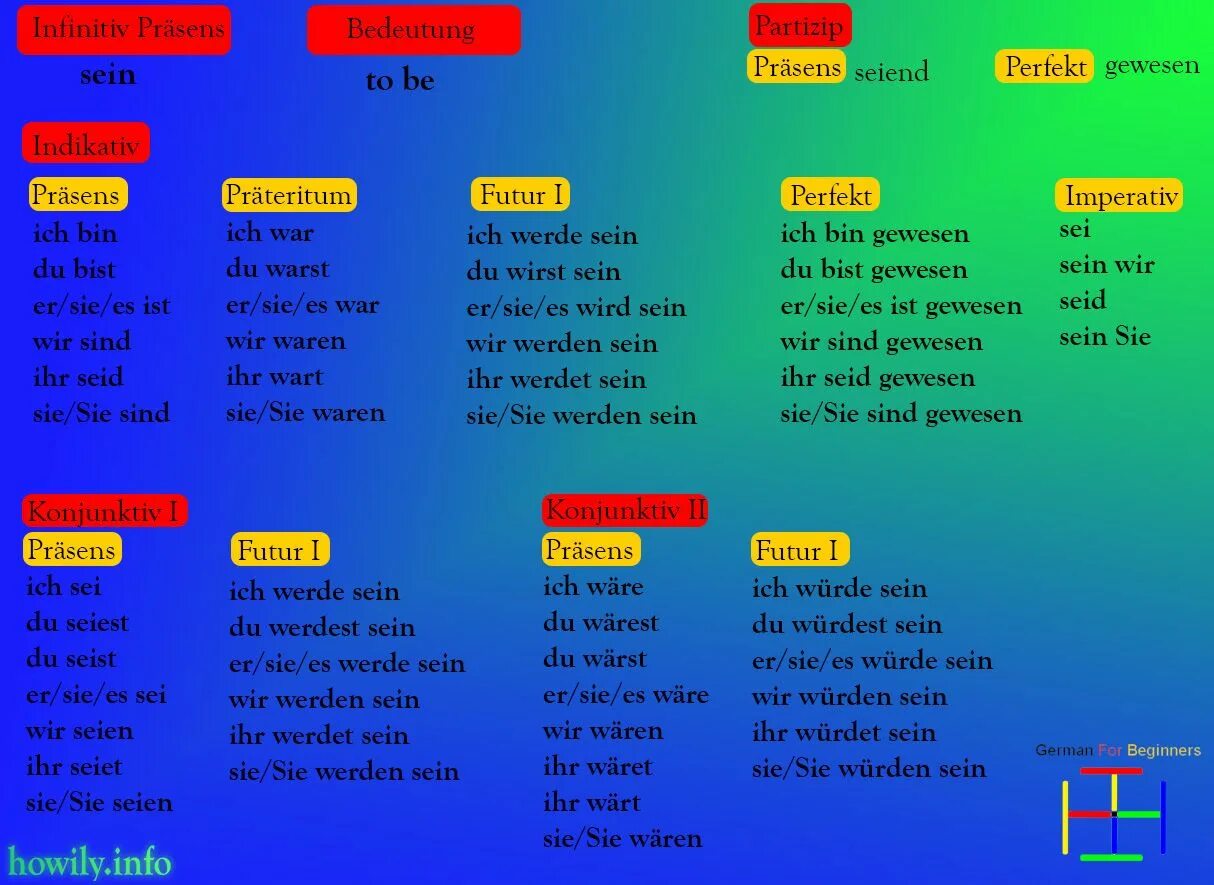 Infinitiv Präsens
sein

Bedeutung
to be

Partizip
Präsens seiend
Perfekt gewesen

Indikativ

Präsens
ich bin
du bist
er/sie/es ist
wir sind
ihr seid
sie/Sie sind

Präteritum
ich war
du warst
er/sie/es war
wir waren
ihr wart
sie/Sie waren

Futur I
ich werde sein
du wirst sein
er/sie/es wird sein
wir werden sein
ihr werdet sein
sie/Sie werden sein

Perfekt
ich bin gewesen
du bist gewesen
er/sie/es ist gewesen
wir sind gewesen
ihr seid gewesen
sie/Sie sind gewesen

Imperativ
sei
sein wir
seid
sein Sie

Konjunktiv I

Präsens
ich sei
du seiest
du seist
er/sie/es sei
wir seien
ihr seiet
sie/Sie seien

Futur I
ich werde sein
du werdest sein
er/sie/es werde sein
wir werden sein
ihr werdet sein
sie/Sie werden sein

Konjunktiv II

Präsens
ich wäre
du wärest
du wärst
er/sie/es wäre
wir wären
ihr wäret
ihr wärt
sie/Sie wären

Futur I
ich würde sein
du würdest sein
er/sie/es würde sein
wir würden sein
ihr würdet sein
sie/Sie würden sein

German For Beginners

howily.info